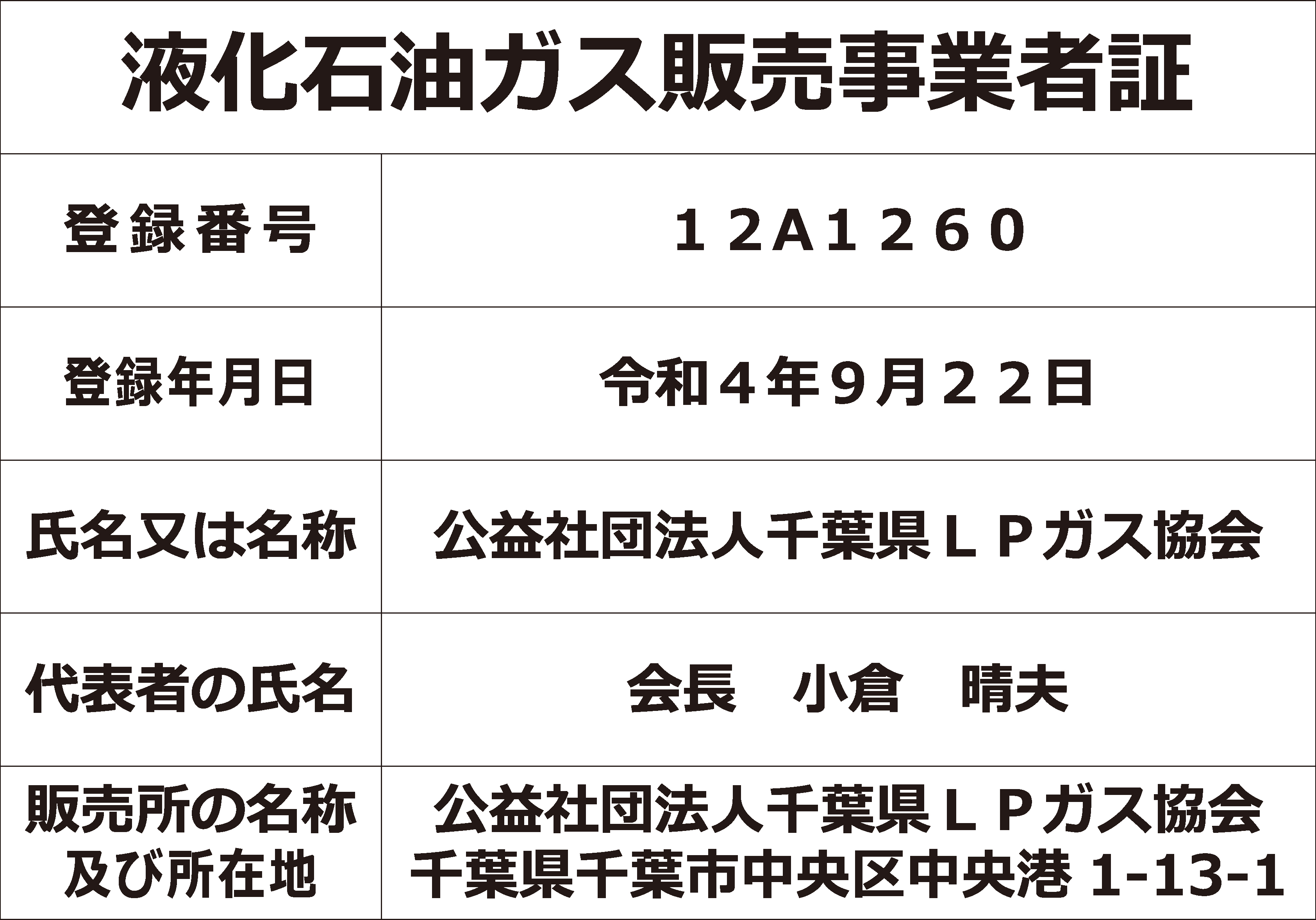 液化石油ガス販売事業者証

| 登録番号 | １２A１２６０ |
|---|---|
| 登録年月日 | 令和４年９月２２日 |
| 氏名又は名称 | 公益社団法人千葉県ＬＰガス協会 |
| 代表者の氏名 | 会長　小倉　晴夫 |
| 販売所の名称及び所在地 | 公益社団法人千葉県ＬＰガス協会 千葉県千葉市中央区中央港 1-13-1 |